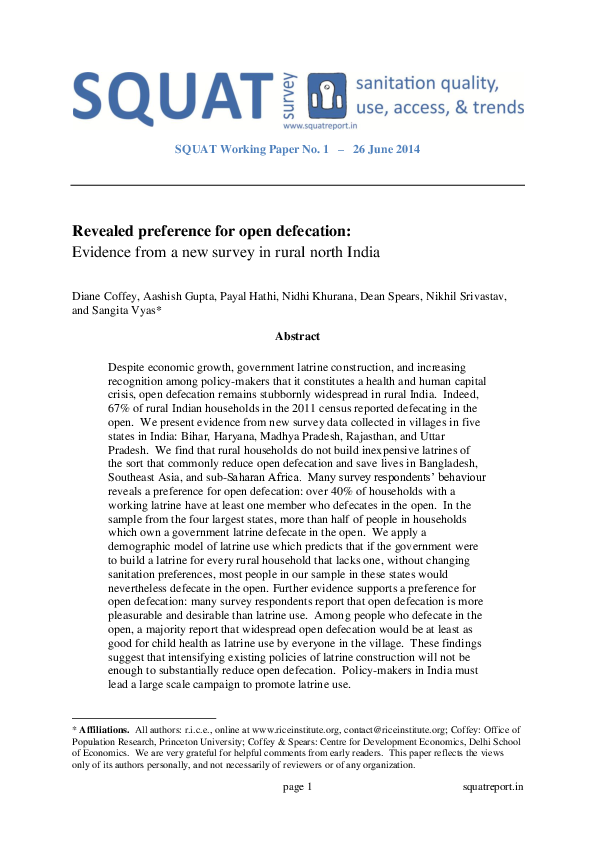 SQUAT survey sanitation quality, use, access, & trends
www.squatreport.in

SQUAT Working Paper No. 1 – 26 June 2014

Revealed preference for open defecation:
Evidence from a new survey in rural north India

Diane Coffey, Aashish Gupta, Payal Hathi, Nidhi Khurana, Dean Spears, Nikhil Srivastav, and Sangita Vyas*

Abstract

Despite economic growth, government latrine construction, and increasing recognition among policy-makers that it constitutes a health and human capital crisis, open defecation remains stubbornly widespread in rural India. Indeed, 67% of rural Indian households in the 2011 census reported defecating in the open. We present evidence from new survey data collected in villages in five states in India: Bihar, Haryana, Madhya Pradesh, Rajasthan, and Uttar Pradesh. We find that rural households do not build inexpensive latrines of the sort that commonly reduce open defecation and save lives in Bangladesh, Southeast Asia, and sub-Saharan Africa. Many survey respondents' behaviour reveals a preference for open defecation: over 40% of households with a working latrine have at least one member who defecates in the open. In the sample from the four largest states, more than half of people in households which own a government latrine defecate in the open. We apply a demographic model of latrine use which predicts that if the government were to build a latrine for every rural household that lacks one, without changing sanitation preferences, most people in our sample in these states would nevertheless defecate in the open. Further evidence supports a preference for open defecation: many survey respondents report that open defecation is more pleasurable and desirable than latrine use. Among people who defecate in the open, a majority report that widespread open defecation would be at least as good for child health as latrine use by everyone in the village. These findings suggest that intensifying existing policies of latrine construction will not be enough to substantially reduce open defecation. Policy-makers in India must lead a large scale campaign to promote latrine use.

* Affiliations. All authors: r.i.c.e., online at www.riceinstitute.org, contact@riceinstitute.org; Coffey: Office of Population Research, Princeton University; Coffey & Spears: Centre for Development Economics, Delhi School of Economics. We are very grateful for helpful comments from early readers. This paper reflects the views only of its authors personally, and not necessarily of reviewers or of any organization.

page 1 squatreport.in